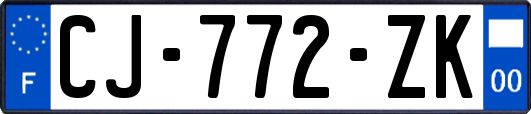 F
CJ-772-ZK
00